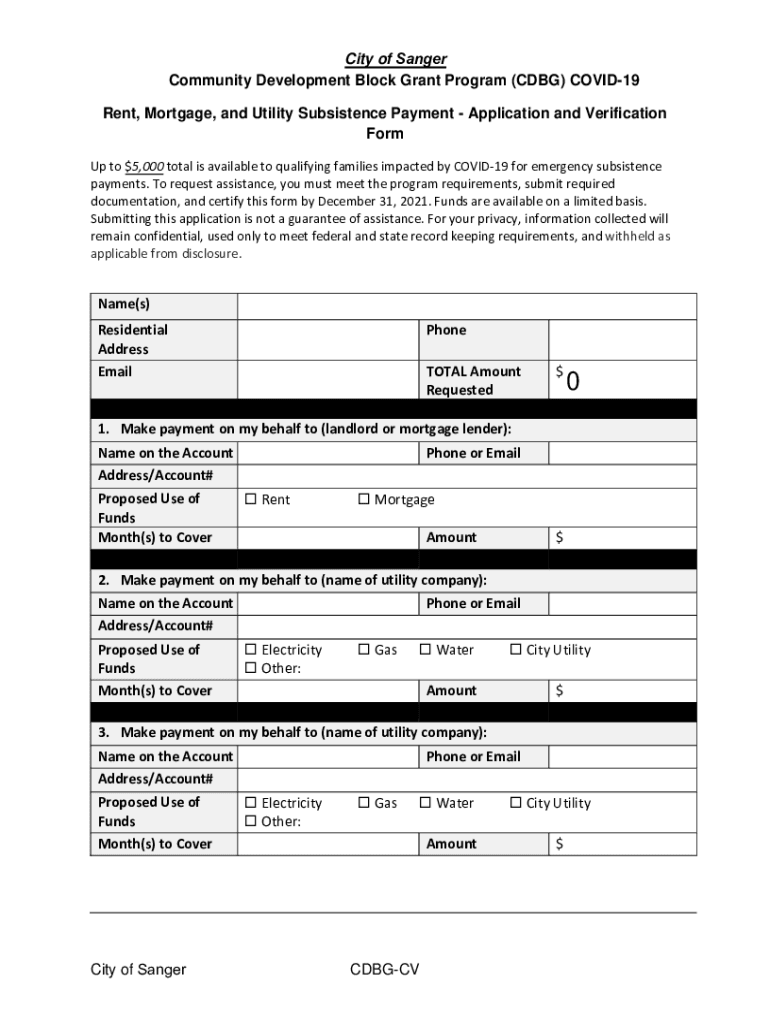 City of Sanger
Community Development Block Grant Program (CDBG) COVID-19

Rent, Mortgage, and Utility Subsistence Payment - Application and Verification Form

Up to $5,000 total is available to qualifying families impacted by COVID-19 for emergency subsistence payments. To request assistance, you must meet the program requirements, submit required documentation, and certify this form by December 31, 2021. Funds are available on a limited basis. Submitting this application is not a guarantee of assistance. For your privacy, information collected will remain confidential, used only to meet federal and state record keeping requirements, and withheld as applicable from disclosure.

| Name(s) | | | |
|---|---|---|---|
| Residential Address | | Phone | |
| Email | | TOTAL Amount Requested | $ 0 |

1. Make payment on my behalf to (landlord or mortgage lender):

| Name on the Account | | Phone or Email | |
|---|---|---|---|
| Address/Account# | | | |
| Proposed Use of Funds | ☐ Rent ☐ Mortgage | | |
| Month(s) to Cover | | Amount | $ |

2. Make payment on my behalf to (name of utility company):

| Name on the Account | | Phone or Email | |
|---|---|---|---|
| Address/Account# | | | |
| Proposed Use of Funds | ☐ Electricity ☐ Gas ☐ Water ☐ City Utility ☐ Other: | | |
| Month(s) to Cover | | Amount | $ |

3. Make payment on my behalf to (name of utility company):

| Name on the Account | | Phone or Email | |
|---|---|---|---|
| Address/Account# | | | |
| Proposed Use of Funds | ☐ Electricity ☐ Gas ☐ Water ☐ City Utility ☐ Other: | | |
| Month(s) to Cover | | Amount | $ |

City of Sanger CDBG-CV